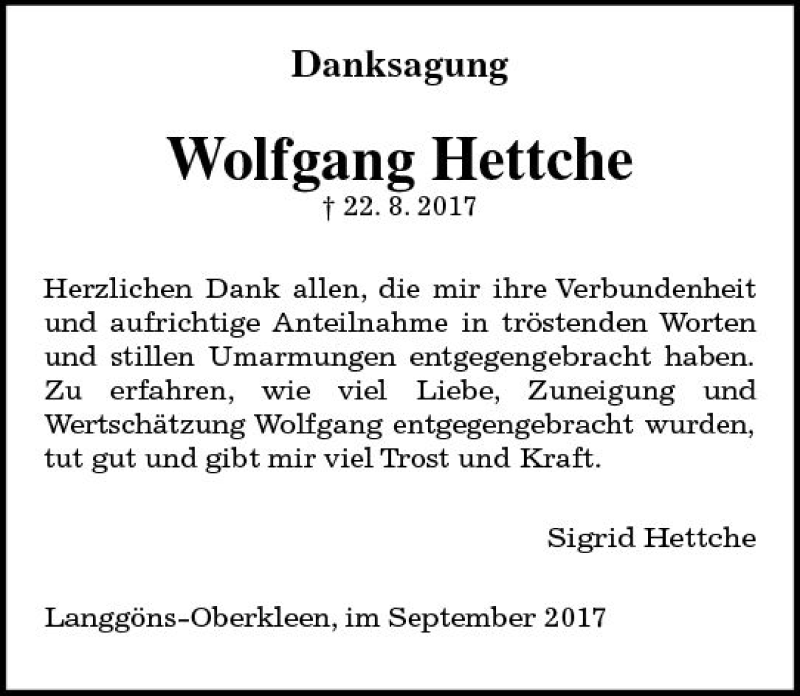 Danksagung

Wolfgang Hettche
† 22. 8. 2017

Herzlichen Dank allen, die mir ihre Verbundenheit und aufrichtige Anteilnahme in tröstenden Worten und stillen Umarmungen entgegengebracht haben. Zu erfahren, wie viel Liebe, Zuneigung und Wertschätzung Wolfgang entgegengebracht wurden, tut gut und gibt mir viel Trost und Kraft.

Sigrid Hettche

Langgöns-Oberkleen, im September 2017